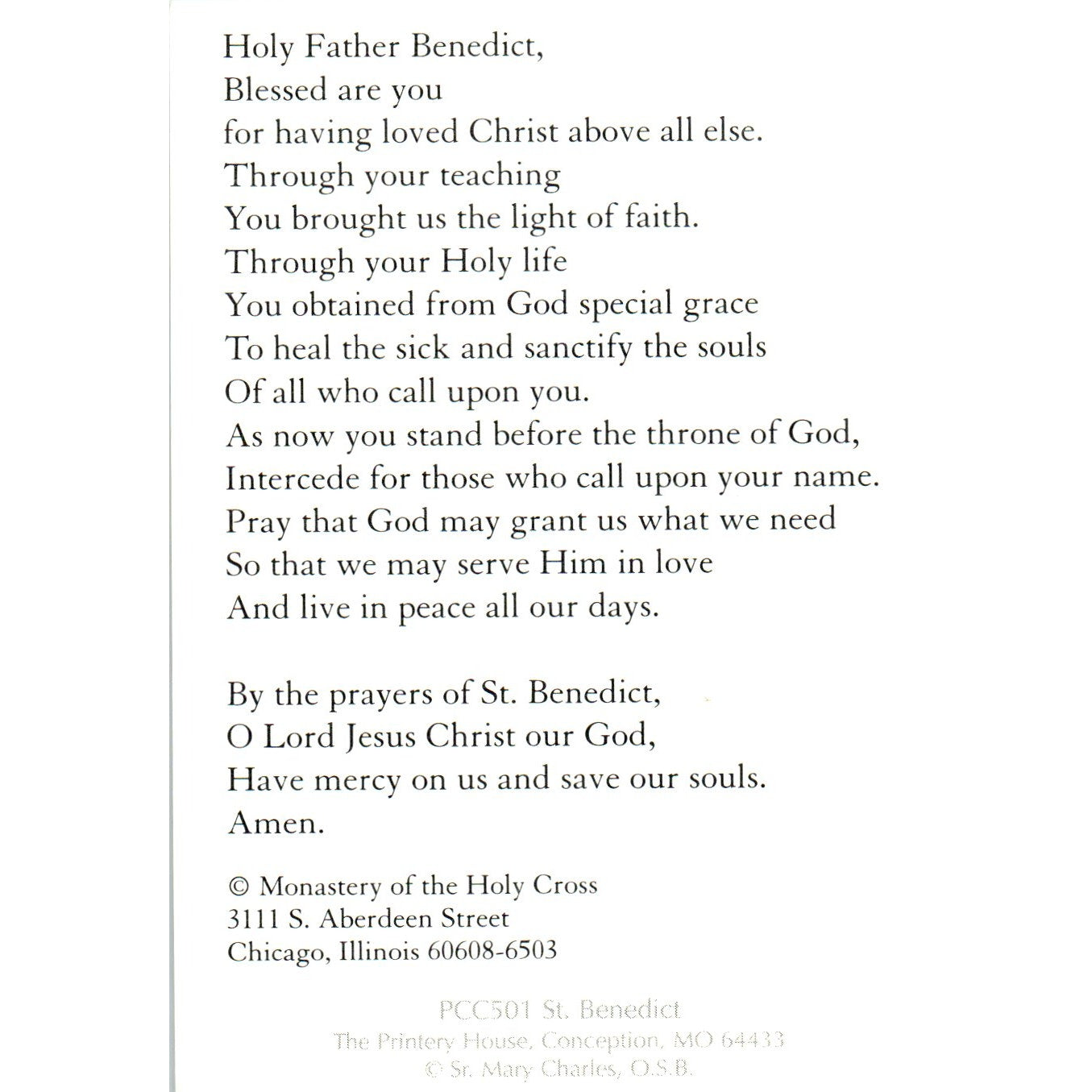 Holy Father Benedict,
Blessed are you
for having loved Christ above all else.
Through your teaching
You brought us the light of faith.
Through your Holy life
You obtained from God special grace
To heal the sick and sanctify the souls
Of all who call upon you.
As now you stand before the throne of God,
Intercede for those who call upon your name.
Pray that God may grant us what we need
So that we may serve Him in love
And live in peace all our days.

By the prayers of St. Benedict,
O Lord Jesus Christ our God,
Have mercy on us and save our souls.
Amen.

© Monastery of the Holy Cross
3111 S. Aberdeen Street
Chicago, Illinois 60608-6503

PCC501 St. Benedict
The Printery House, Conception, MO 64433
© Sr. Mary Charles, O.S.B.